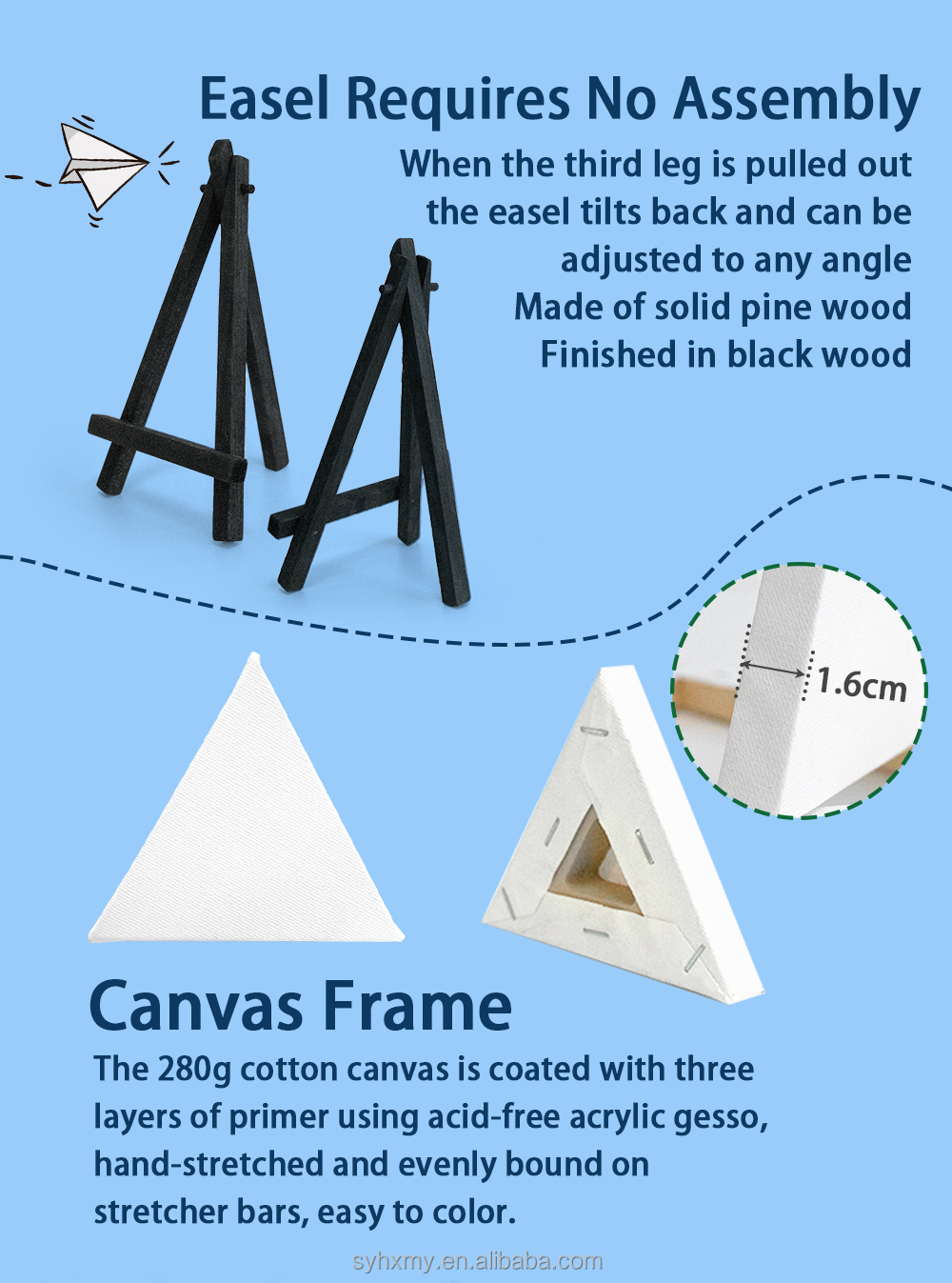 Easel Requires No Assembly

When the third leg is pulled out
the easel tilts back and can be
adjusted to any angle
Made of solid pine wood
Finished in black wood

1.6cm

Canvas Frame

The 280g cotton canvas is coated with three layers of primer using acid-free acrylic gesso, hand-stretched and evenly bound on stretcher bars, easy to color.

syhxmy.en.alibaba.com